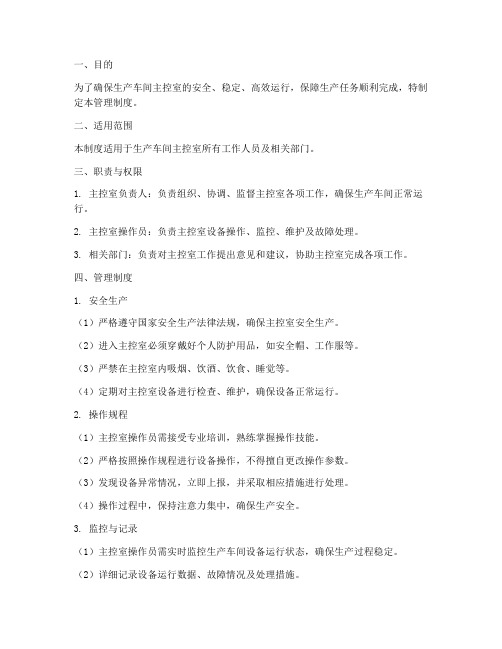 一、目的

为了确保生产车间主控室的安全、稳定、高效运行，保障生产任务顺利完成，特制定本管理制度。

二、适用范围

本制度适用于生产车间主控室所有工作人员及相关部门。

三、职责与权限

1. 主控室负责人：负责组织、协调、监督主控室各项工作，确保生产车间正常运行。

2. 主控室操作员：负责主控室设备操作、监控、维护及故障处理。

3. 相关部门：负责对主控室工作提出意见和建议，协助主控室完成各项工作。

四、管理制度

1. 安全生产

（1）严格遵守国家安全生产法律法规，确保主控室安全生产。

（2）进入主控室必须穿戴好个人防护用品，如安全帽、工作服等。

（3）严禁在主控室内吸烟、饮酒、饮食、睡觉等。

（4）定期对主控室设备进行检查、维护，确保设备正常运行。

2. 操作规程

（1）主控室操作员需接受专业培训，熟练掌握操作技能。

（2）严格按照操作规程进行设备操作，不得擅自更改操作参数。

（3）发现设备异常情况，立即上报，并采取相应措施进行处理。

（4）操作过程中，保持注意力集中，确保生产安全。

3. 监控与记录

（1）主控室操作员需实时监控生产车间设备运行状态，确保生产过程稳定。

（2）详细记录设备运行数据、故障情况及处理措施。